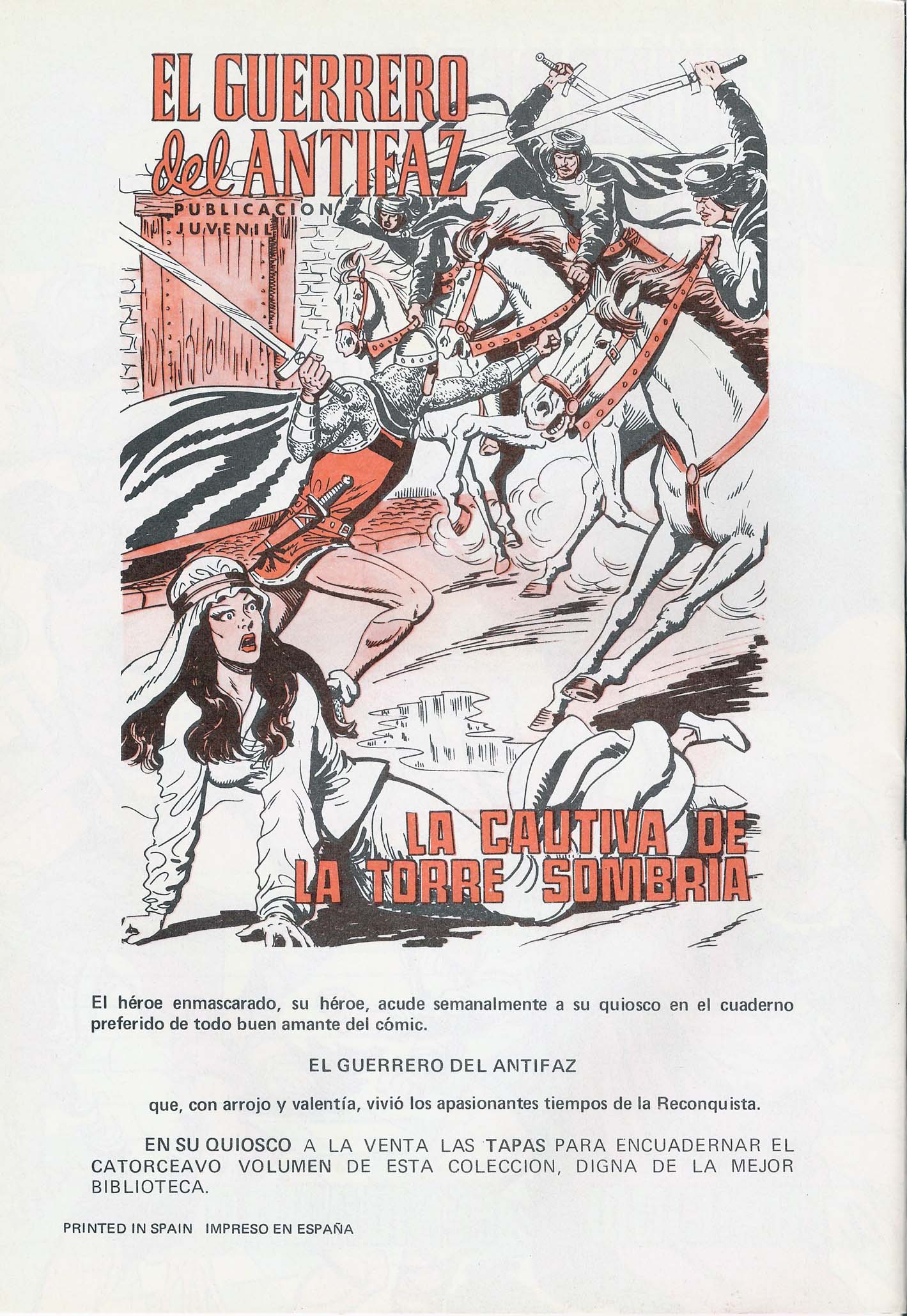 EL GUERRERO del ANTIFAZ
PUBLICACION JUVENIL

LA CAUTIVA DE LA TORRE SOMBRIA

El héroe enmascarado, su héroe, acude semanalmente a su quiosco en el cuaderno preferido de todo buen amante del cómic.

EL GUERRERO DEL ANTIFAZ

que, con arrojo y valentía, vivió los apasionantes tiempos de la Reconquista.

EN SU QUIOSCO A LA VENTA LAS TAPAS PARA ENCUADERNAR EL CATORCEAVO VOLUMEN DE ESTA COLECCION, DIGNA DE LA MEJOR BIBLIOTECA.

PRINTED IN SPAIN IMPRESO EN ESPAÑA